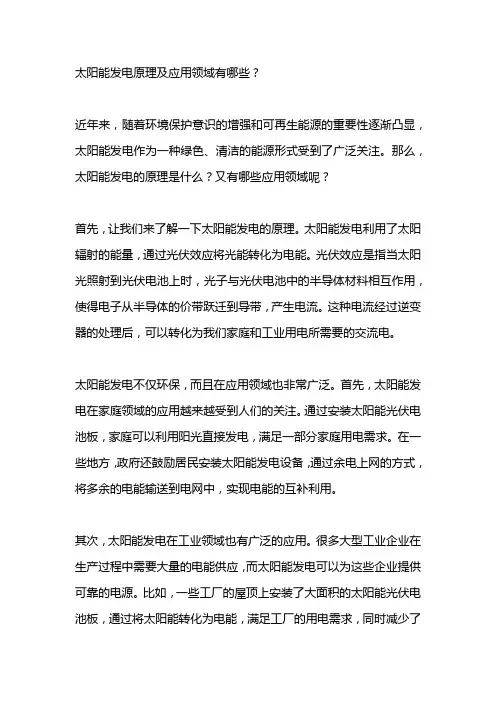 太阳能发电原理及应用领域有哪些？

近年来，随着环境保护意识的增强和可再生能源的重要性逐渐凸显，太阳能发电作为一种绿色、清洁的能源形式受到了广泛关注。那么，太阳能发电的原理是什么？又有哪些应用领域呢？

首先，让我们来了解一下太阳能发电的原理。太阳能发电利用了太阳辐射的能量，通过光伏效应将光能转化为电能。光伏效应是指当太阳光照射到光伏电池上时，光子与光伏电池中的半导体材料相互作用，使得电子从半导体的价带跃迁到导带，产生电流。这种电流经过逆变器的处理后，可以转化为我们家庭和工业用电所需要的交流电。

太阳能发电不仅环保，而且在应用领域也非常广泛。首先，太阳能发电在家庭领域的应用越来越受到人们的关注。通过安装太阳能光伏电池板，家庭可以利用阳光直接发电，满足一部分家庭用电需求。在一些地方，政府还鼓励居民安装太阳能发电设备，通过余电上网的方式，将多余的电能输送到电网中，实现电能的互补利用。

其次，太阳能发电在工业领域也有广泛的应用。很多大型工业企业在生产过程中需要大量的电能供应，而太阳能发电可以为这些企业提供可靠的电源。比如，一些工厂的屋顶上安装了大面积的太阳能光伏电池板，通过将太阳能转化为电能，满足工厂的用电需求，同时减少了